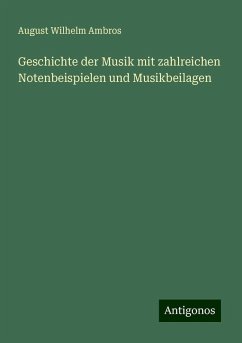 August Wilhelm Ambros

Geschichte der Musik mit zahlreichen Notenbeispielen und Musikbeilagen

Antigonos